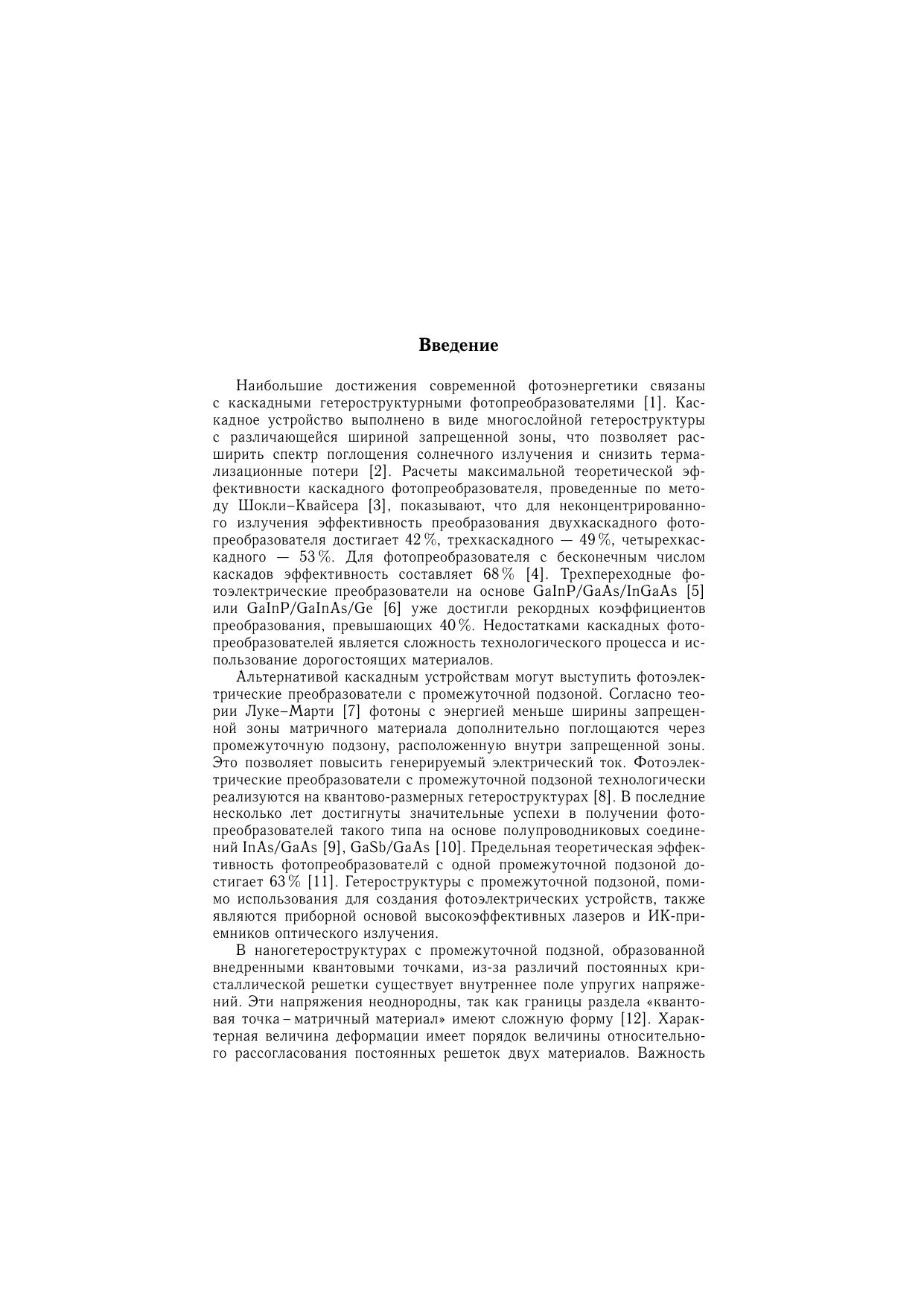 Введение

Наибольшие достижения современной фотоэнергетики связаны с каскадными гетероструктурными фотопреобразователями [1]. Каскадное устройство выполнено в виде многослойной гетероструктуры с различающейся шириной запрещенной зоны, что позволяет расширить спектр поглощения солнечного излучения и снизить термализационные потери [2]. Расчеты максимальной теоретической эффективности каскадного фотопреобразователя, проведенные по методу Шокли–Квайсера [3], показывают, что для неконцентрированного излучения эффективность преобразования двухкаскадного фотопреобразователя достигает 42 %, трехкаскадного — 49 %, четырехкаскадного — 53 %. Для фотопреобразователя с бесконечным числом каскадов эффективность составляет 68 % [4]. Трехпереходные фотоэлектрические преобразователи на основе GaInP/GaAs/InGaAs [5] или GaInP/GaInAs/Ge [6] уже достигли рекордных коэффициентов преобразования, превышающих 40 %. Недостатками каскадных фотопреобразователей является сложность технологического процесса и использование дорогостоящих материалов.

Альтернативой каскадным устройствам могут выступить фотоэлектрические преобразователи с промежуточной подзоной. Согласно теории Луке–Марти [7] фотоны с энергией меньше ширины запрещенной зоны матричного материала дополнительно поглощаются через промежуточную подзону, расположенную внутри запрещенной зоны. Это позволяет повысить генерируемый электрический ток. Фотоэлектрические преобразователи с промежуточной подзоной технологически реализуются на квантово-размерных гетероструктурах [8]. В последние несколько лет достигнуты значительные успехи в получении фотопреобразователей такого типа на основе полупроводниковых соединений InAs/GaAs [9], GaSb/GaAs [10]. Предельная теоретическая эффективность фотопреобразователй с одной промежуточной подзоной достигает 63 % [11]. Гетероструктуры с промежуточной подзоной, помимо использования для создания фотоэлектрических устройств, также являются приборной основой высокоэффективных лазеров и ИК-приемников оптического излучения.

В наногетероструктурах с промежуточной подзной, образованной внедренными квантовыми точками, из-за различий постоянных кристаллической решетки существует внутреннее поле упругих напряжений. Эти напряжения неоднородны, так как границы раздела «квантовая точка – матричный материал» имеют сложную форму [12]. Характерная величина деформации имеет порядок величины относительного рассогласования постоянных решеток двух материалов. Важность